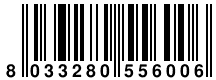 8 033280 556006